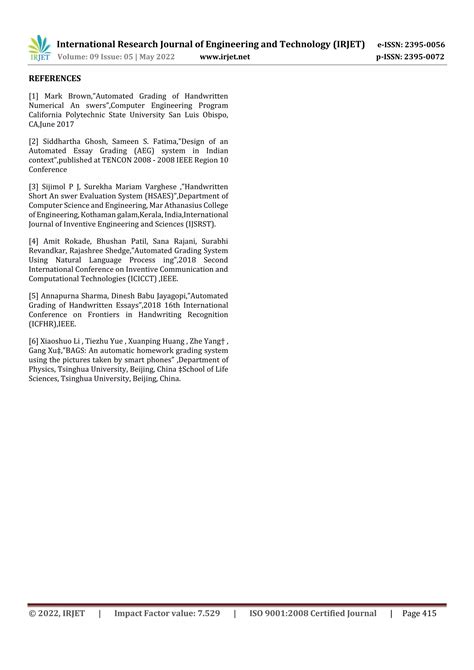 IRJET International Research Journal of Engineering and Technology (IRJET) e-ISSN: 2395-0056
Volume: 09 Issue: 05 | May 2022 www.irjet.net p-ISSN: 2395-0072

REFERENCES

[1] Mark Brown,"Automated Grading of Handwritten Numerical An swers",Computer Engineering Program California Polytechnic State University San Luis Obispo, CA,June 2017

[2] Siddhartha Ghosh, Sameen S. Fatima,"Design of an Automated Essay Grading (AEG) system in Indian context",published at TENCON 2008 - 2008 IEEE Region 10 Conference

[3] Sijimol P J, Surekha Mariam Varghese ,"Handwritten Short An swer Evaluation System (HSAES)",Department of Computer Science and Engineering, Mar Athanasius College of Engineering, Kothaman galam,Kerala, India,International Journal of Inventive Engineering and Sciences (IJSRST).

[4] Amit Rokade, Bhushan Patil, Sana Rajani, Surabhi Revandkar, Rajashree Shedge,"Automated Grading System Using Natural Language Process ing",2018 Second International Conference on Inventive Communication and Computational Technologies (ICICCT) ,IEEE.

[5] Annapurna Sharma, Dinesh Babu Jayagopi,"Automated Grading of Handwritten Essays",2018 16th International Conference on Frontiers in Handwriting Recognition (ICFHR),IEEE.

[6] Xiaoshuo Li , Tiezhu Yue , Xuanping Huang , Zhe Yang† , Gang Xu‡,"BAGS: An automatic homework grading system using the pictures taken by smart phones" ,Department of Physics, Tsinghua University, Beijing, China ‡School of Life Sciences, Tsinghua University, Beijing, China.

© 2022, IRJET | Impact Factor value: 7.529 | ISO 9001:2008 Certified Journal | Page 415